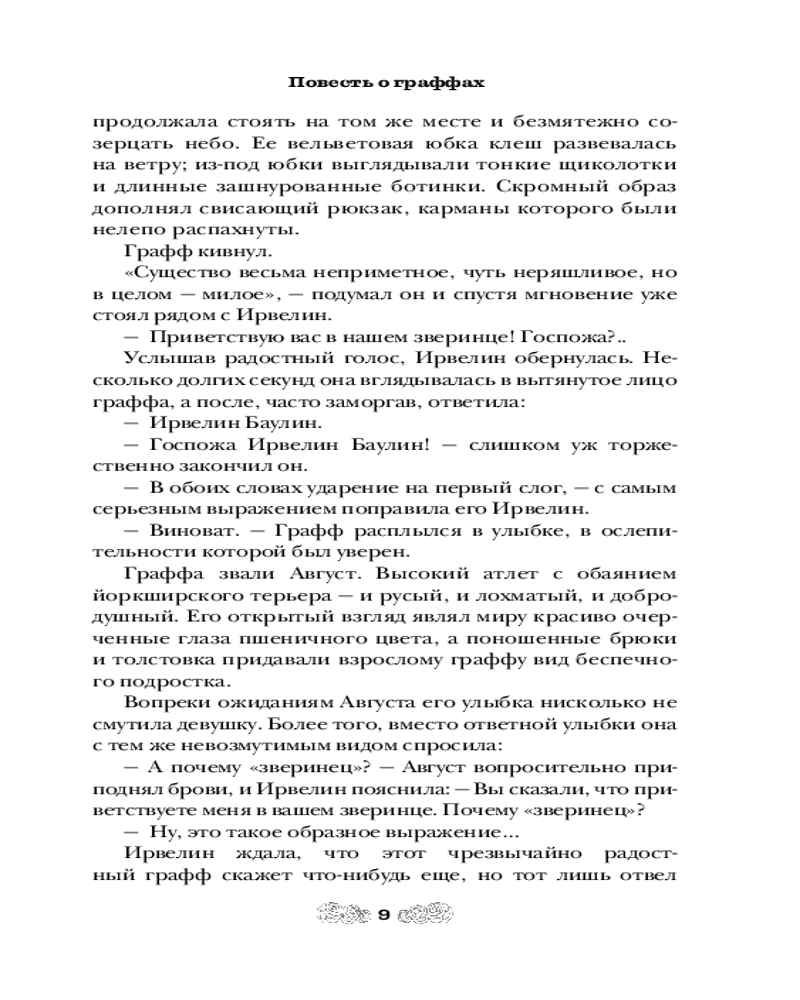 Повесть о граффах

продолжала стоять на том же месте и безмятежно созерцать небо. Ее вельветовая юбка клеш развевалась на ветру; из-под юбки выглядывали тонкие щиколотки и длинные зашнурованные ботинки. Скромный образ дополнял свисающий рюкзак, карманы которого были нелепо распахнуты.

Графф кивнул.

«Существо весьма неприметное, чуть неряшливое, но в целом — милое», — подумал он и спустя мгновение уже стоял рядом с Ирвелин.

— Приветствую вас в нашем зверинце! Госпожа?..

Услышав радостный голос, Ирвелин обернулась. Несколько долгих секунд она вглядывалась в вытянутое лицо граффа, а после, часто заморгав, ответила:

— Ирвелин Баулин.

— Госпожа Ирвелин Баулин! — слишком уж торжественно закончил он.

— В обоих словах ударение на первый слог, — с самым серьезным выражением поправила его Ирвелин.

— Виноват. — Графф расплылся в улыбке, в ослепительности которой был уверен.

Граффа звали Август. Высокий атлет с обаянием йоркширского терьера — и русый, и лохматый, и добродушный. Его открытый взгляд являл миру красиво очерченные глаза пшеничного цвета, а поношенные брюки и толстовка придавали взрослому граффу вид беспечного подростка.

Вопреки ожиданиям Августа его улыбка нисколько не смутила девушку. Более того, вместо ответной улыбки она с тем же невозмутимым видом спросила:

— А почему «зверинец»? — Август вопросительно приподнял брови, и Ирвелин пояснила: — Вы сказали, что приветствуете меня в вашем зверинце. Почему «зверинец»?

— Ну, это такое образное выражение...

Ирвелин ждала, что этот чрезвычайно радостный графф скажет что-нибудь еще, но тот лишь отвел

9